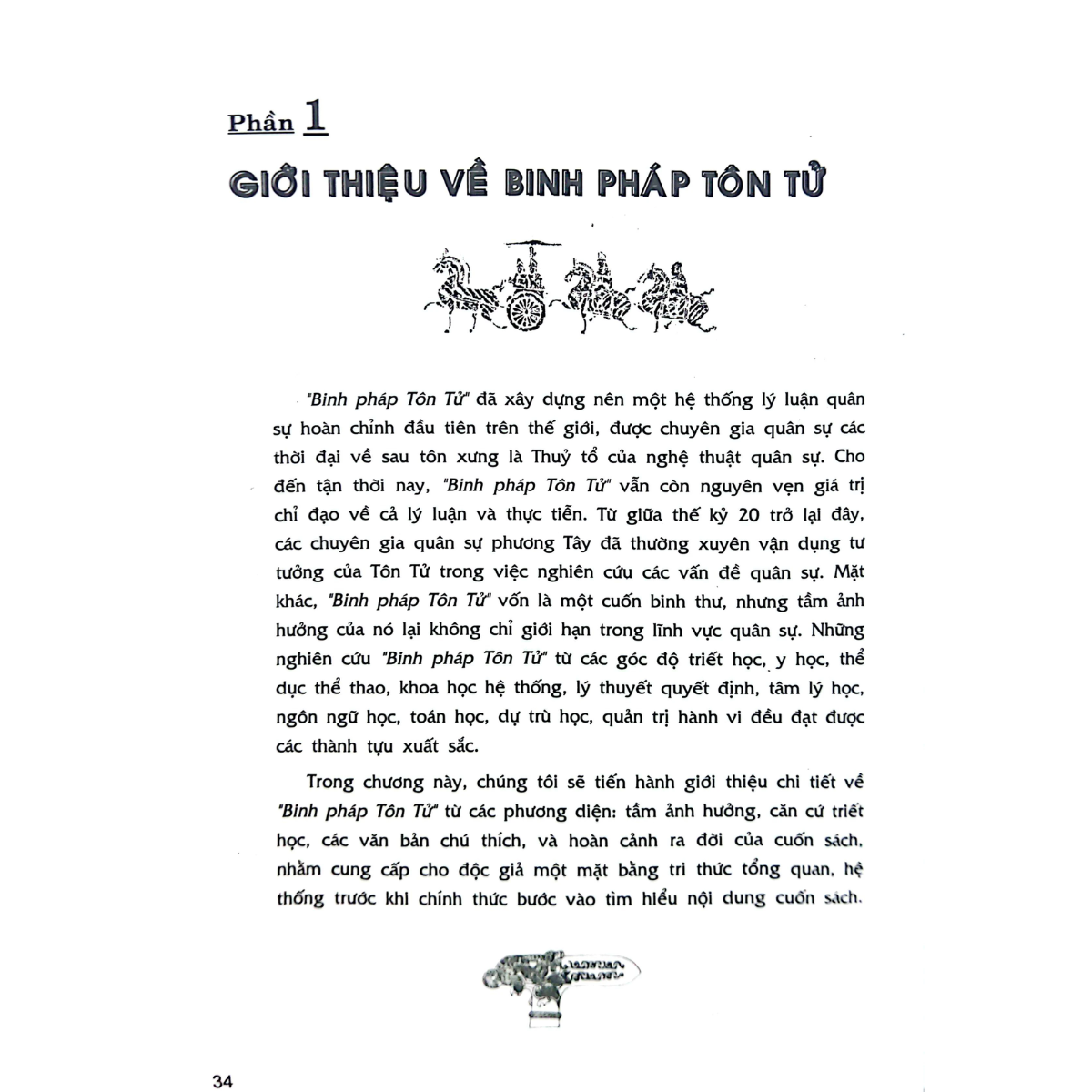 Phần 1

GIỚI THIỆU VỀ BINH PHÁP TÔN TỬ

"Binh pháp Tôn Tử" đã xây dựng nên một hệ thống lý luận quân sự hoàn chỉnh đầu tiên trên thế giới, được chuyên gia quân sự các thời đại về sau tôn xưng là Thuỷ tổ của nghệ thuật quân sự. Cho đến tận thời nay, "Binh pháp Tôn Tử" vẫn còn nguyên vẹn giá trị chỉ đạo về cả lý luận và thực tiễn. Từ giữa thế kỷ 20 trở lại đây, các chuyên gia quân sự phương Tây đã thường xuyên vận dụng tư tưởng của Tôn Tử trong việc nghiên cứu các vấn đề quân sự. Mặt khác, "Binh pháp Tôn Tử" vốn là một cuốn binh thư, nhưng tầm ảnh hưởng của nó lại không chỉ giới hạn trong lĩnh vực quân sự. Những nghiên cứu "Binh pháp Tôn Tử" từ các góc độ triết học, y học, thể dục thể thao, khoa học hệ thống, lý thuyết quyết định, tâm lý học, ngôn ngữ học, toán học, dự trù học, quản trị hành vi đều đạt được các thành tựu xuất sắc.

Trong chương này, chúng tôi sẽ tiến hành giới thiệu chi tiết về "Binh pháp Tôn Tử" từ các phương diện: tầm ảnh hưởng, căn cứ triết học, các văn bản chú thích, và hoàn cảnh ra đời của cuốn sách, nhằm cung cấp cho độc giả một mặt bằng tri thức tổng quan, hệ thống trước khi chính thức bước vào tìm hiểu nội dung cuốn sách.

34